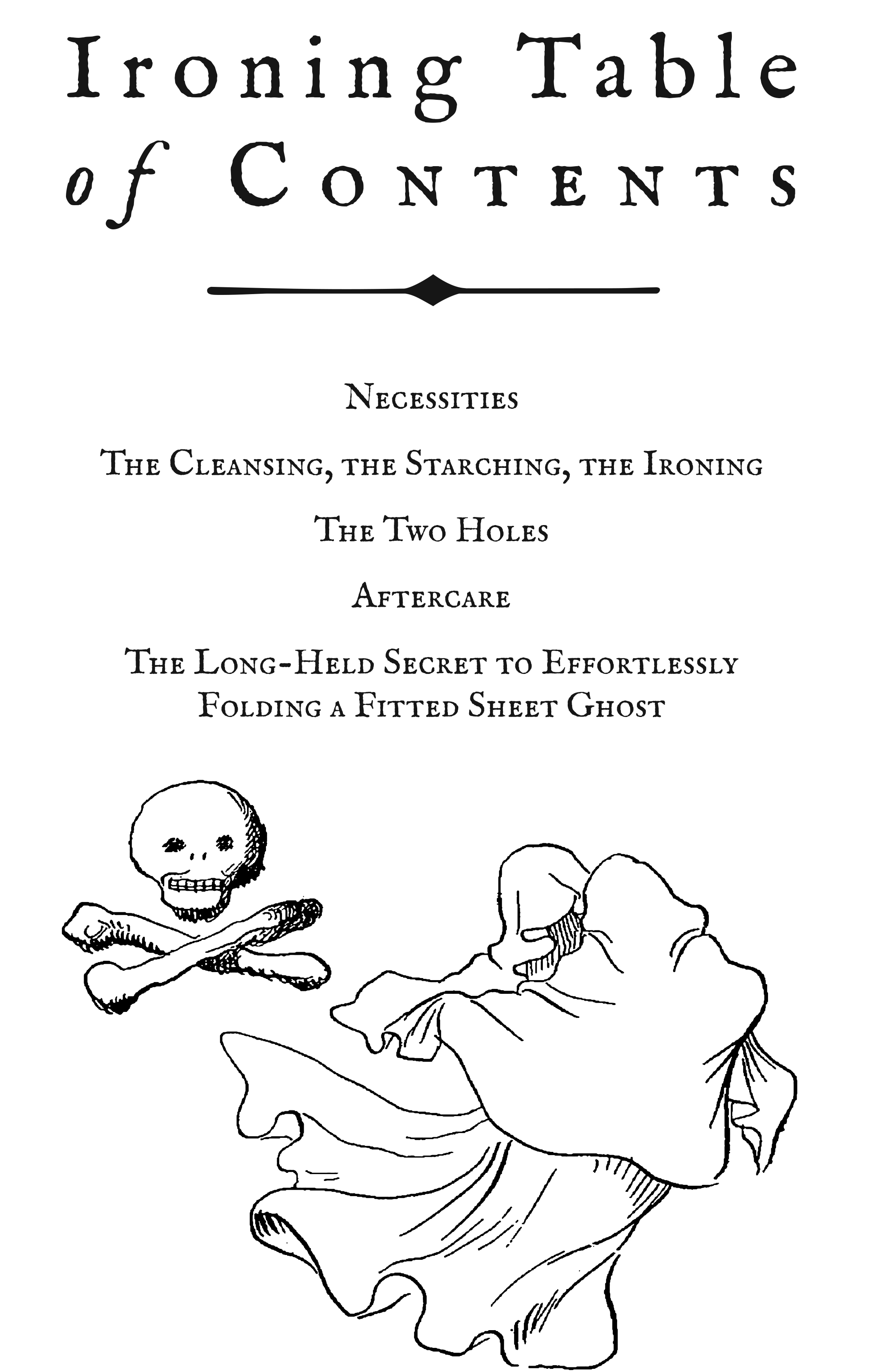 Ironing Table of Contents

Necessities

The Cleansing, the Starching, the Ironing

The Two Holes

Aftercare

The Long-Held Secret to Effortlessly Folding a Fitted Sheet Ghost